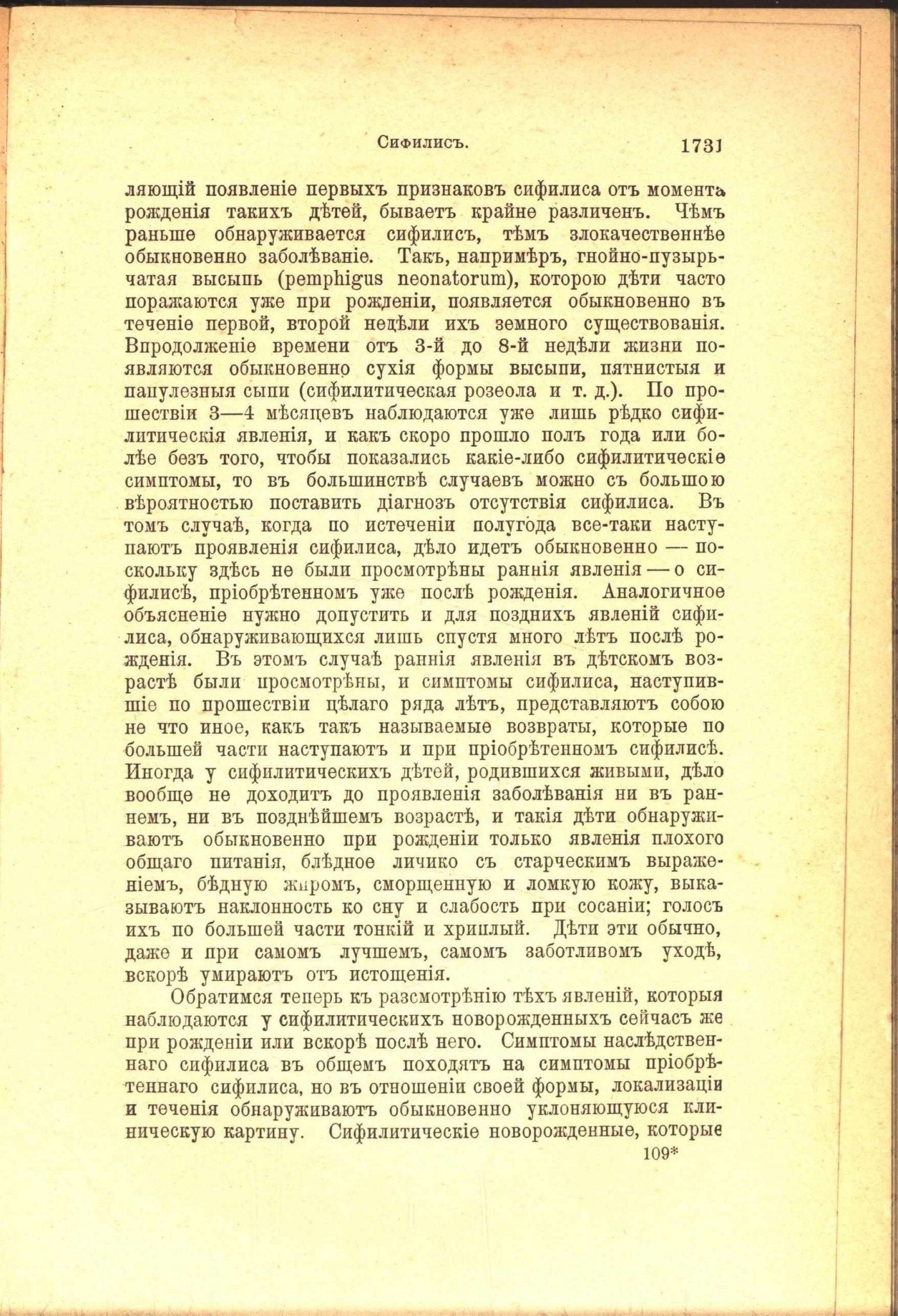 Сифилисъ. 1731

ляющій появленіе первыхъ признаковъ сифилиса отъ момента рожденія такихъ дѣтей, бываетъ крайне различенъ. Чѣмъ раньше обнаруживается сифилисъ, тѣмъ злокачественнѣе обыкновенно заболѣваніе. Такъ, напримѣръ, гнойно-пузырьчатая высыпь (pemphigus neonatorum), которою дѣти часто поражаются уже при рожденіи, появляется обыкновенно въ теченіе первой, второй недѣли ихъ земного существованія. Впродолженіе времени отъ 3-й до 8-й недѣли жизни появляются обыкновенно сухія формы высыпи, пятнистыя и папулезныя сыпи (сифилитическая розеола и т. д.). По прошествіи 3—4 мѣсяцевъ наблюдаются уже лишь рѣдко сифилитическія явленія, и какъ скоро прошло полъ года или болѣе безъ того, чтобы показались какіе-либо сифилитическіе симптомы, то въ большинствѣ случаевъ можно съ большою вѣроятностью поставить діагнозъ отсутствія сифилиса. Въ томъ случаѣ, когда по истеченіи полугода все-таки наступаютъ проявленія сифилиса, дѣло идетъ обыкновенно — поскольку здѣсь не были просмотрѣны раннія явленія — о сифилисѣ, пріобрѣтенномъ уже послѣ рожденія. Аналогичное объясненіе нужно допустить и для позднихъ явленій сифилиса, обнаруживающихся лишь спустя много лѣтъ послѣ рожденія. Въ этомъ случаѣ раннія явленія въ дѣтскомъ возрастѣ были просмотрѣны, и симптомы сифилиса, наступившіе по прошествіи цѣлаго ряда лѣтъ, представляютъ собою не что иное, какъ такъ называемые возвраты, которые по большей части наступаютъ и при пріобрѣтенномъ сифилисѣ. Иногда у сифилитическихъ дѣтей, родившихся живыми, дѣло вообще не доходитъ до проявленія заболѣванія ни въ раннемъ, ни въ позднѣйшемъ возрастѣ, и такія дѣти обнаруживаютъ обыкновенно при рожденіи только явленія плохого общаго питанія, блѣдное личико съ старческимъ выраженіемъ, бѣдную жиромъ, сморщенную и ломкую кожу, выказываютъ наклонность ко сну и слабость при сосаніи; голосъ ихъ по большей части тонкій и хриплый. Дѣти эти обычно, даже и при самомъ лучшемъ, самомъ заботливомъ уходѣ, вскорѣ умираютъ отъ истощенія.

Обратимся теперь къ разсмотрѣнію тѣхъ явленій, которыя наблюдаются у сифилитическихъ новорожденныхъ сейчасъ же при рожденіи или вскорѣ послѣ него. Симптомы наслѣдственнаго сифилиса въ общемъ походятъ на симптомы пріобрѣтеннаго сифилиса, но въ отношеніи своей формы, локализаціи и теченія обнаруживаютъ обыкновенно уклоняющуюся клиническую картину. Сифилитическіе новорожденные, которые

109*